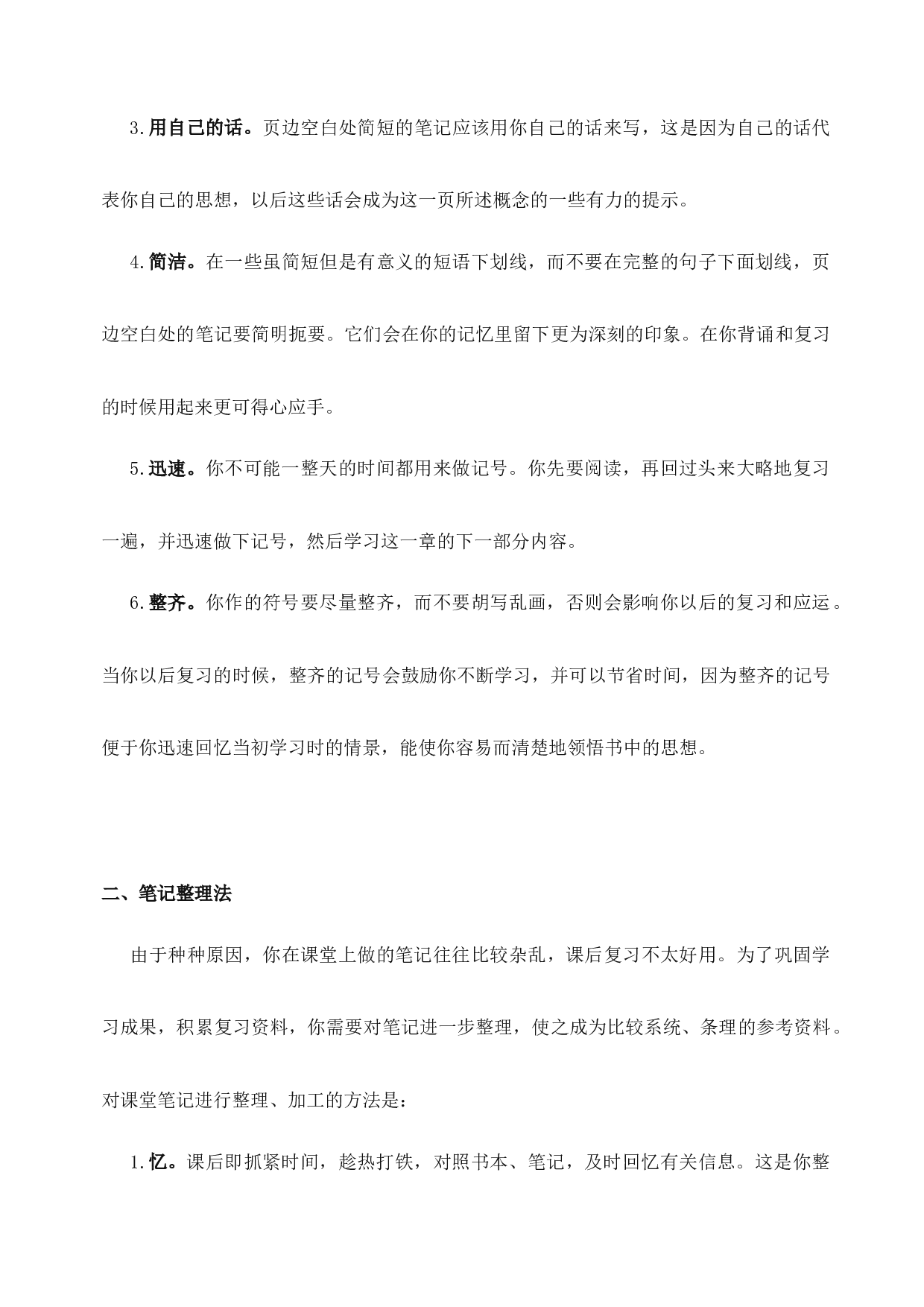 3.用自己的话。页边空白处简短的笔记应该用你自己的话来写，这是因为自己的话代表你自己的思想，以后这些话会成为这一页所述概念的一些有力的提示。

4.简洁。在一些虽简短但是有意义的短语下划线，而不要在完整的句子下面划线，页边空白处的笔记要简明扼要。它们会在你的记忆里留下更为深刻的印象。在你背诵和复习的时候用起来更可得心应手。

5.迅速。你不可能一整天的时间都用来做记号。你先要阅读，再回过头来大略地复习一遍，并迅速做下记号，然后学习这一章的下一部分内容。

6.整齐。你作的符号要尽量整齐，而不要胡写乱画，否则会影响你以后的复习和应运。当你以后复习的时候，整齐的记号会鼓励你不断学习，并可以节省时间，因为整齐的记号便于你迅速回忆当初学习时的情景，能使你容易而清楚地领悟书中的思想。

二、笔记整理法

由于种种原因，你在课堂上做的笔记往往比较杂乱，课后复习不太好用。为了巩固学习成果，积累复习资料，你需要对笔记进一步整理，使之成为比较系统、条理的参考资料。对课堂笔记进行整理、加工的方法是：

1.忆。课后即抓紧时间，趁热打铁，对照书本、笔记，及时回忆有关信息。这是你整